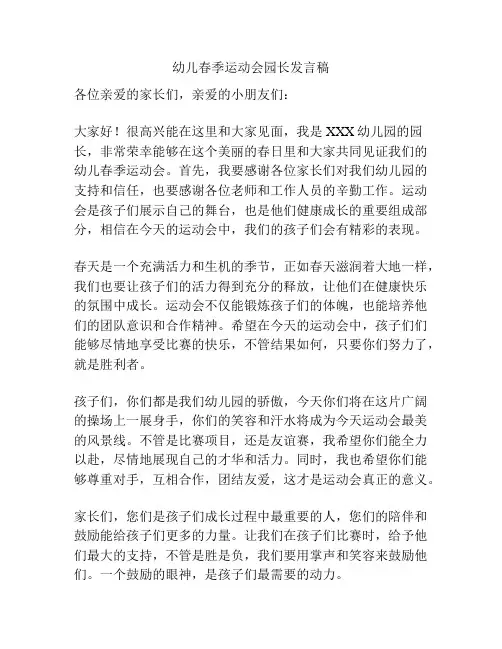 幼儿春季运动会园长发言稿

各位亲爱的家长们，亲爱的小朋友们：

大家好！很高兴能在这里和大家见面，我是 XXX 幼儿园的园长，非常荣幸能够在这个美丽的春日里和大家共同见证我们的幼儿春季运动会。首先，我要感谢各位家长们对我们幼儿园的支持和信任，也要感谢各位老师和工作人员的辛勤工作。运动会是孩子们展示自己的舞台，也是他们健康成长的重要组成部分，相信在今天的运动会中，我们的孩子们会有精彩的表现。

春天是一个充满活力和生机的季节，正如春天滋润着大地一样，我们也要让孩子们的活力得到充分的释放，让他们在健康快乐的氛围中成长。运动会不仅能锻炼孩子们的体魄，也能培养他们的团队意识和合作精神。希望在今天的运动会中，孩子们们能够尽情地享受比赛的快乐，不管结果如何，只要你们努力了，就是胜利者。

孩子们，你们都是我们幼儿园的骄傲，今天你们将在这片广阔的操场上一展身手，你们的笑容和汗水将成为今天运动会最美的风景线。不管是比赛项目，还是友谊赛，我希望你们能全力以赴，尽情地展现自己的才华和活力。同时，我也希望你们能够尊重对手，互相合作，团结友爱，这才是运动会真正的意义。

家长们，您们是孩子们成长过程中最重要的人，您们的陪伴和鼓励能给孩子们更多的力量。让我们在孩子们比赛时，给予他们最大的支持，不管是胜是负，我们要用掌声和笑容来鼓励他们。一个鼓励的眼神，是孩子们最需要的动力。